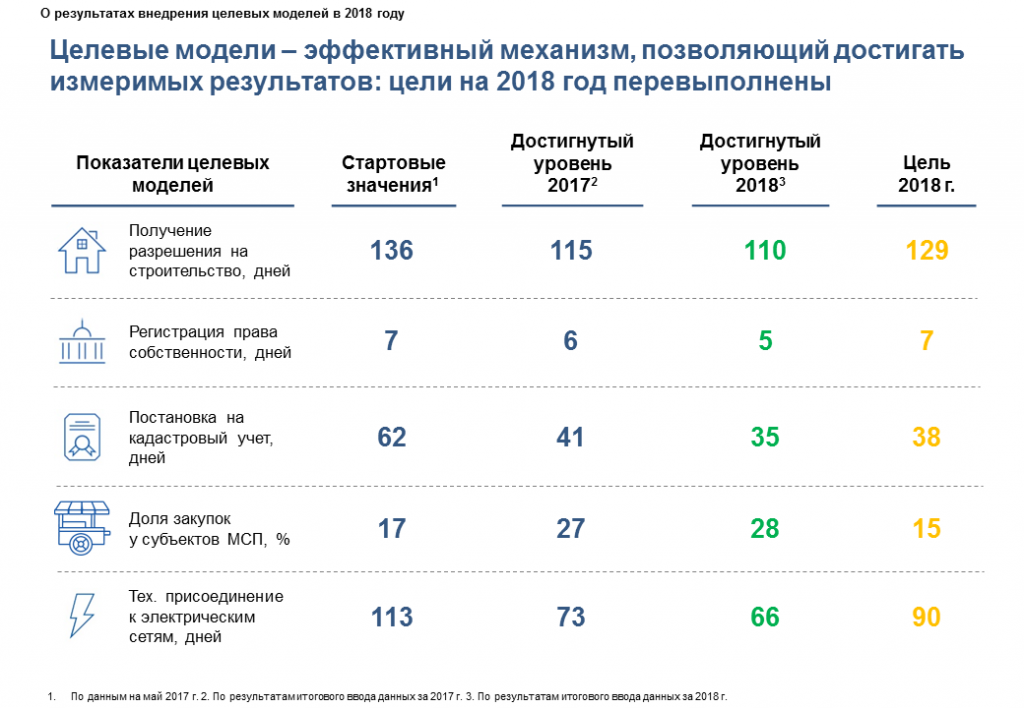 О результатах внедрения целевых моделей в 2018 году

Целевые модели – эффективный механизм, позволяющий достигать измеримых результатов: цели на 2018 год перевыполнены

| Показатели целевых моделей | Стартовые значения$^1$ | Достигнутый уровень 2017$^2$ | Достигнутый уровень 2018$^3$ | Цель 2018 г. |
|---|---|---|---|---|
| Получение разрешения на строительство, дней | 136 | 115 | 110 | 129 |
| Регистрация права собственности, дней | 7 | 6 | 5 | 7 |
| Постановка на кадастровый учет, дней | 62 | 41 | 35 | 38 |
| Доля закупок у субъектов МСП, % | 17 | 27 | 28 | 15 |
| Тех. присоединение к электрическим сетям, дней | 113 | 73 | 66 | 90 |

1. По данным на май 2017 г. 2. По результатам итогового ввода данных за 2017 г. 3. По результатам итогового ввода данных за 2018 г.